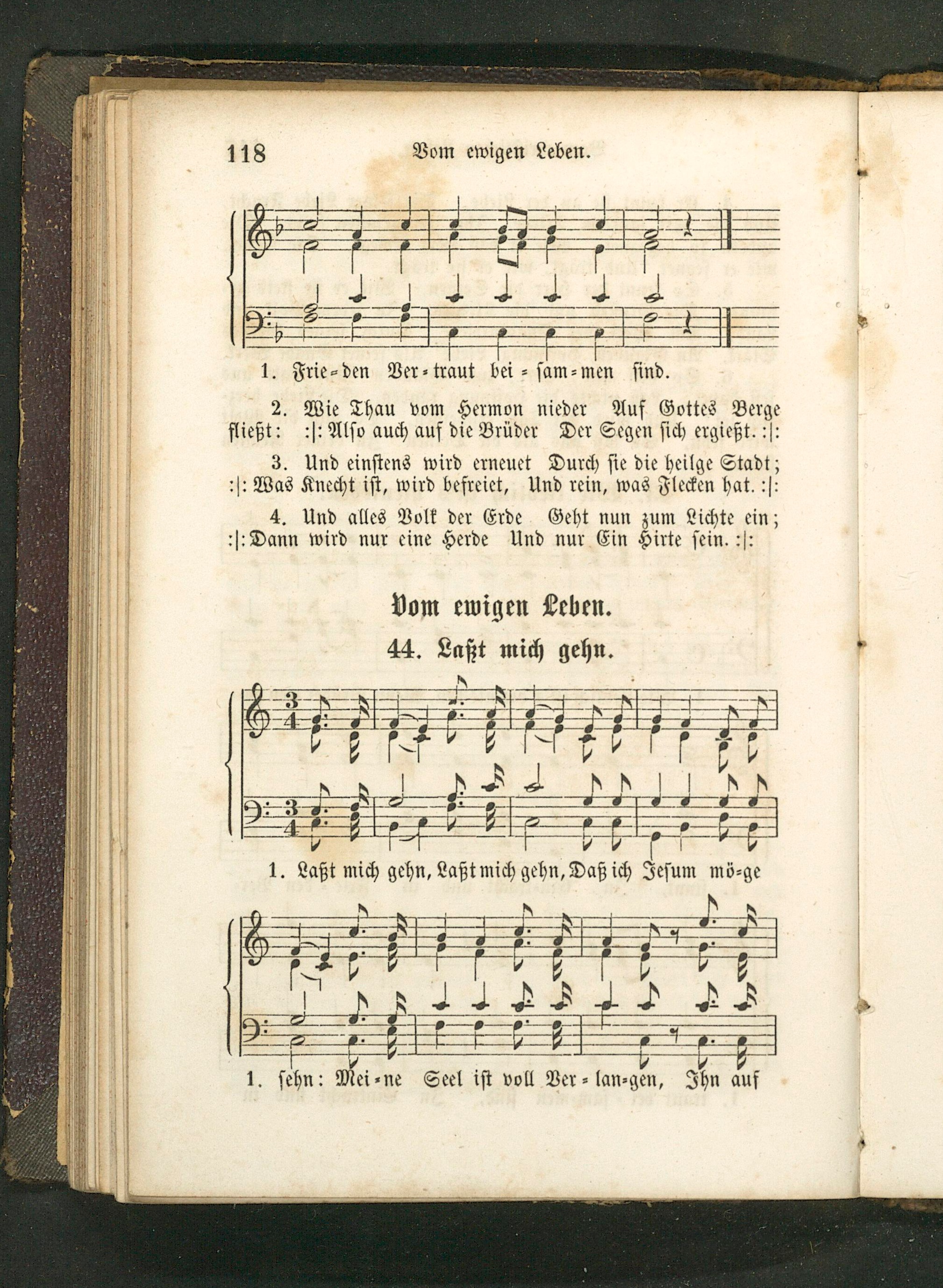 118 Vom ewigen Leben.

1. Frie=den Ver=traut bei=sam=men sind.

2. Wie Thau vom Hermon nieder Auf Gottes Berge fließt: :|: Also auch auf die Brüder Der Segen sich ergießt. :|:

3. Und einstens wird erneuet Durch sie die heilge Stadt; :|: Was Knecht ist, wird befreiet, Und rein, was Flecken hat. :|:

4. Und alles Volk der Erde Geht nun zum Lichte ein; :|: Dann wird nur eine Herde Und nur Ein Hirte sein. :|:

Vom ewigen Leben.

44. Laßt mich gehn.

1. Laßt mich gehn, Laßt mich gehn, Daß ich Jesum mö=ge

1. sehn: Mei=ne Seel ist voll Ver=lan=gen, Ihn auf